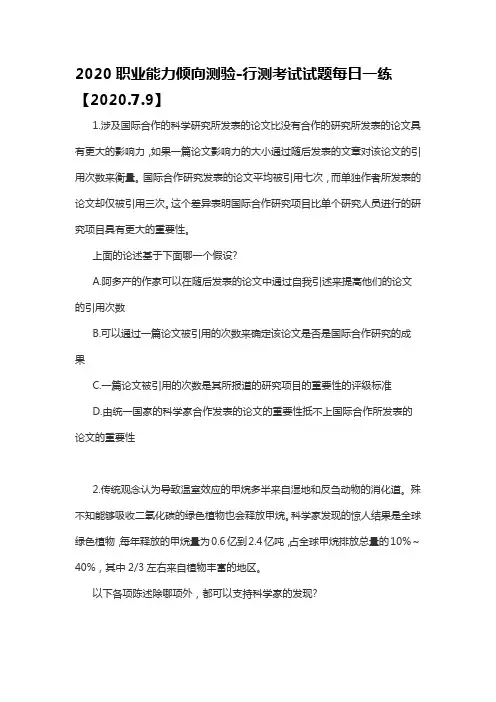 2020 职业能力倾向测验-行测考试试题每日一练【2020.7.9】

1.涉及国际合作的科学研究所发表的论文比没有合作的研究所发表的论文具有更大的影响力，如果一篇论文影响力的大小通过随后发表的文章对该论文的引用次数来衡量。国际合作研究发表的论文平均被引用七次，而单独作者所发表的论文却仅被引用三次。这个差异表明国际合作研究项目比单个研究人员进行的研究项目具有更大的重要性。

上面的论述基于下面哪一个假设？

A.阿多产的作家可以在随后发表的论文中通过自我引述来提高他们的论文的引用次数

B.可以通过一篇论文被引用的次数来确定该论文是否是国际合作研究的成果

C.一篇论文被引用的次数是其所报道的研究项目的重要性的评级标准

D.由统一国家的科学家合作发表的论文的重要性抵不上国际合作所发表的论文的重要性

2.传统观念认为导致温室效应的甲烷多半来自湿地和反刍动物的消化道。殊不知能够吸收二氧化碳的绿色植物也会释放甲烷。科学家发现的惊人结果是全球绿色植物，每年释放的甲烷量为 0.6 亿到 2.4 亿吨，占全球甲烷排放总量的 10%～40%，其中 2/3 左右来自植物丰富的地区。

以下各项陈述除哪项外，都可以支持科学家的发现？